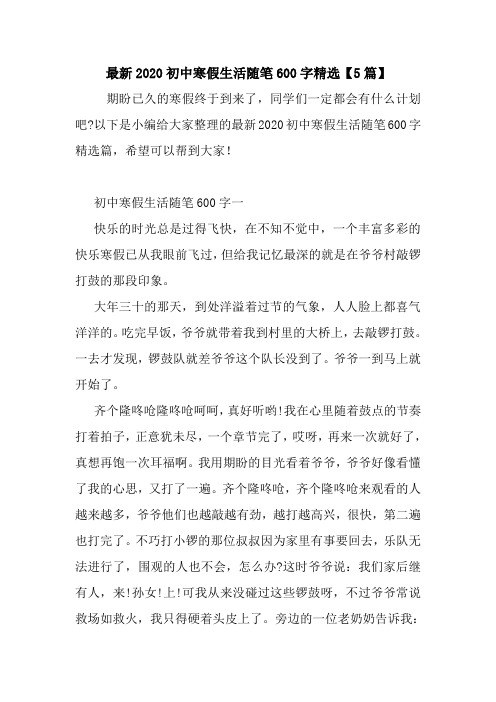 最新2020初中寒假生活随笔600字精选【5篇】

期盼已久的寒假终于到来了，同学们一定都会有什么计划吧?以下是小编给大家整理的最新2020初中寒假生活随笔600字精选篇，希望可以帮到大家！

初中寒假生活随笔600字一

快乐的时光总是过得飞快，在不知不觉中，一个丰富多彩的快乐寒假已从我眼前飞过，但给我记忆最深的就是在爷爷村敲锣打鼓的那段印象。

大年三十的那天，到处洋溢着过节的气象，人人脸上都喜气洋洋的。吃完早饭，爷爷就带着我到村里的大桥上，去敲锣打鼓。一去才发现，锣鼓队就差爷爷这个队长没到了。爷爷一到马上就开始了。

齐个隆咚呛隆咚呛呵呵，真好听哟!我在心里随着鼓点的节奏打着拍子，正意犹未尽，一个章节完了，哎呀，再来一次就好了，真想再饱一次耳福啊。我用期盼的目光看着爷爷，爷爷好像看懂了我的心思，又打了一遍。齐个隆咚呛，齐个隆咚呛来观看的人越来越多，爷爷他们也越敲越有劲，越打越高兴，很快，第二遍也打完了。不巧打小锣的那位叔叔因为家里有事要回去，乐队无法进行了，围观的人也不会，怎么办?这时爷爷说：我们家后继有人，来!孙女!上!可我从来没碰过这些锣鼓呀，不过爷爷常说救场如救火，我只得硬着头皮上了。旁边的一位老奶奶告诉我：